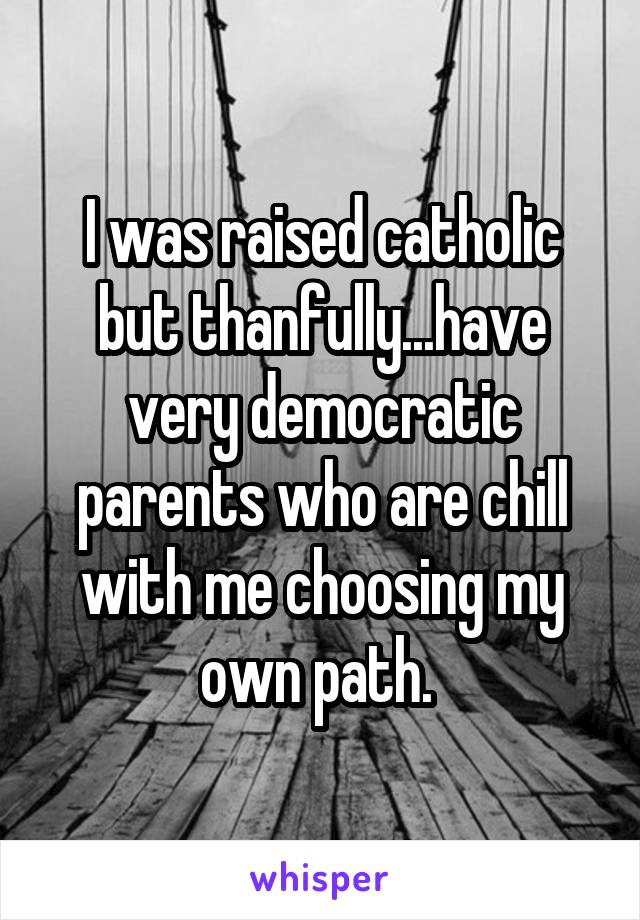 I was raised catholic but thanfully...have very democratic parents who are chill with me choosing my own path.

whisper